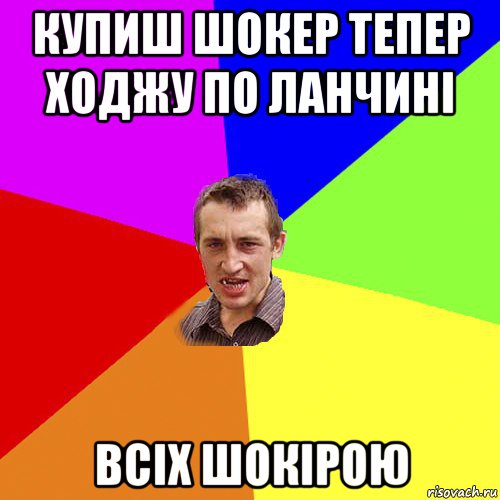 КУПИШ ШОКЕР ТЕПЕР ХОДЖУ ПО ЛАНЧИНІ

ВСІХ ШОКІРОЮ

risovach.ru